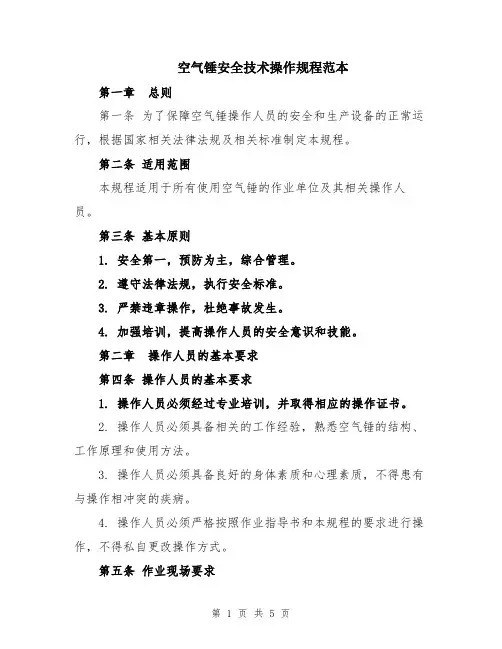 空气锤安全技术操作规程范本

第一章 总则

第一条 为了保障空气锤操作人员的安全和生产设备的正常运行，根据国家相关法律法规及相关标准制定本规程。

第二条 适用范围

本规程适用于所有使用空气锤的作业单位及其相关操作人员。

第三条 基本原则

1. 安全第一，预防为主，综合管理。

2. 遵守法律法规，执行安全标准。

3. 严禁违章操作，杜绝事故发生。

4. 加强培训，提高操作人员的安全意识和技能。

第二章 操作人员的基本要求

第四条 操作人员的基本要求

1. 操作人员必须经过专业培训，并取得相应的操作证书。

2. 操作人员必须具备相关的工作经验，熟悉空气锤的结构、工作原理和使用方法。

3. 操作人员必须具备良好的身体素质和心理素质，不得患有与操作相冲突的疾病。

4. 操作人员必须严格按照作业指导书和本规程的要求进行操作，不得私自更改操作方式。

第五条 作业现场要求

第 1 页 共 5 页